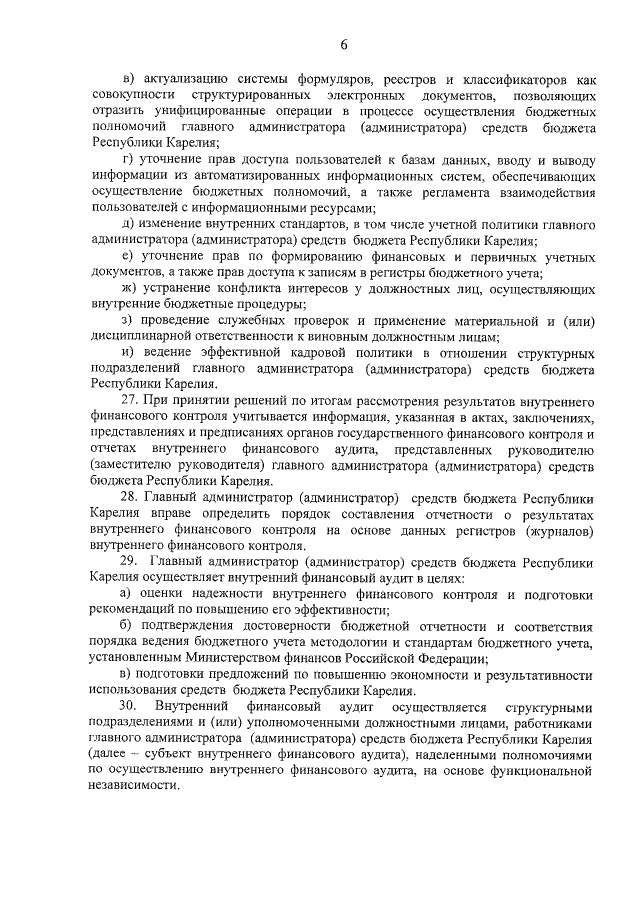 6

в) актуализацию системы формуляров, реестров и классификаторов как совокупности структурированных электронных документов, позволяющих отразить унифицированные операции в процессе осуществления бюджетных полномочий главного администратора (администратора) средств бюджета Республики Карелия;

г) уточнение прав доступа пользователей к базам данных, вводу и выводу информации из автоматизированных информационных систем, обеспечивающих осуществление бюджетных полномочий, а также регламента взаимодействия пользователей с информационными ресурсами;

д) изменение внутренних стандартов, в том числе учетной политики главного администратора (администратора) средств бюджета Республики Карелия;

е) уточнение прав по формированию финансовых и первичных учетных документов, а также прав доступа к записям в регистры бюджетного учета;

ж) устранение конфликта интересов у должностных лиц, осуществляющих внутренние бюджетные процедуры;

з) проведение служебных проверок и применение материальной и (или) дисциплинарной ответственности к виновным должностным лицам;

и) ведение эффективной кадровой политики в отношении структурных подразделений главного администратора (администратора) средств бюджета Республики Карелия.

27. При принятии решений по итогам рассмотрения результатов внутреннего финансового контроля учитывается информация, указанная в актах, заключениях, представлениях и предписаниях органов государственного финансового контроля и отчетах внутреннего финансового аудита, представленных руководителю (заместителю руководителя) главного администратора (администратора) средств бюджета Республики Карелия.

28. Главный администратор (администратор) средств бюджета Республики Карелия вправе определить порядок составления отчетности о результатах внутреннего финансового контроля на основе данных регистров (журналов) внутреннего финансового контроля.

29. Главный администратор (администратор) средств бюджета Республики Карелия осуществляет внутренний финансовый аудит в целях:

а) оценки надежности внутреннего финансового контроля и подготовки рекомендаций по повышению его эффективности;

б) подтверждения достоверности бюджетной отчетности и соответствия порядка ведения бюджетного учета методологии и стандартам бюджетного учета, установленным Министерством финансов Российской Федерации;

в) подготовки предложений по повышению экономности и результативности использования средств бюджета Республики Карелия.

30. Внутренний финансовый аудит осуществляется структурными подразделениями и (или) уполномоченными должностными лицами, работниками главного администратора (администратора) средств бюджета Республики Карелия (далее – субъект внутреннего финансового аудита), наделенными полномочиями по осуществлению внутреннего финансового аудита, на основе функциональной независимости.